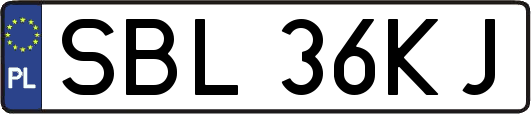 PL
SBL 36KJ